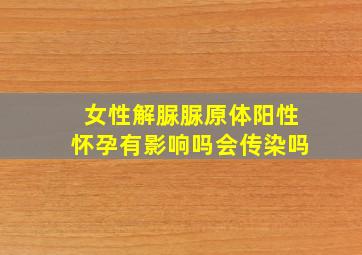 女性解脲脲原体阳性
怀孕有影响吗会传染吗